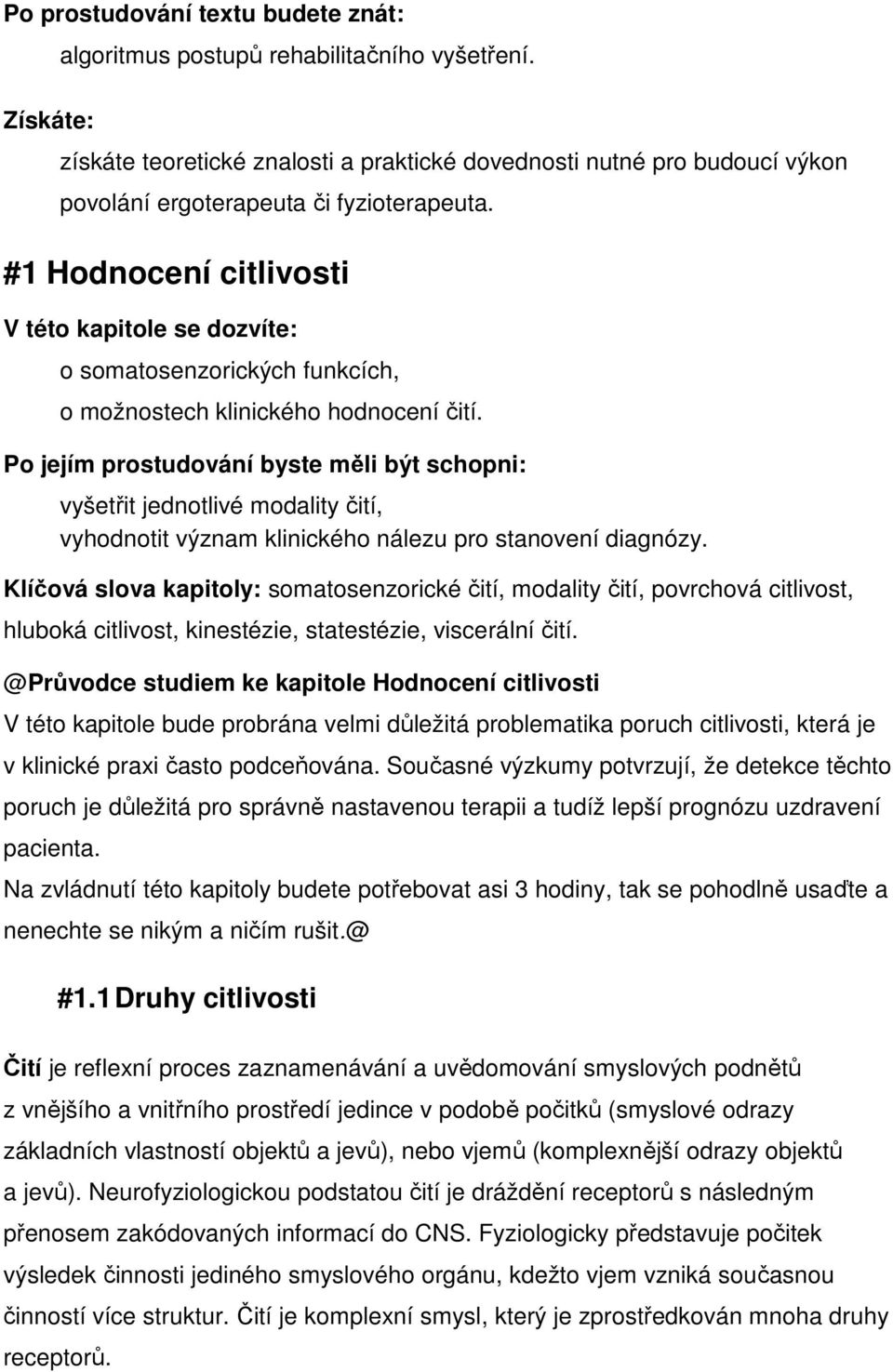 Po prostudování textu budete znát:

algoritmus postupů rehabilitačního vyšetření.

Získáte:

získáte teoretické znalosti a praktické dovednosti nutné pro budoucí výkon povolání ergoterapeuta či fyzioterapeuta.

#1 Hodnocení citlivosti

V této kapitole se dozvíte:

o somatosenzorických funkcích,

o možnostech klinického hodnocení čití.

Po jejím prostudování byste měli být schopni:

vyšetřit jednotlivé modality čití,

vyhodnotit význam klinického nálezu pro stanovení diagnózy.

Klíčová slova kapitoly: somatosenzorické čití, modality čití, povrchová citlivost, hluboká citlivost, kinestézie, statestézie, viscerální čití.

@Průvodce studiem ke kapitole Hodnocení citlivosti

V této kapitole bude probrána velmi důležitá problematika poruch citlivosti, která je v klinické praxi často podceňována. Současné výzkumy potvrzují, že detekce těchto poruch je důležitá pro správně nastavenou terapii a tudíž lepší prognózu uzdravení pacienta.

Na zvládnutí této kapitoly budete potřebovat asi 3 hodiny, tak se pohodlně usaďte a nenechte se nikým a ničím rušit.@

#1.1 Druhy citlivosti

Čití je reflexní proces zaznamenávání a uvědomování smyslových podnětů z vnějšího a vnitřního prostředí jedince v podobě počitků (smyslové odrazy základních vlastností objektů a jevů), nebo vjemů (komplexnější odrazy objektů a jevů). Neurofyziologickou podstatou čití je dráždění receptorů s následným přenosem zakódovaných informací do CNS. Fyziologicky představuje počitek výsledek činnosti jediného smyslového orgánu, kdežto vjem vzniká současnou činností více struktur. Čití je komplexní smysl, který je zprostředkován mnoha druhy receptorů.